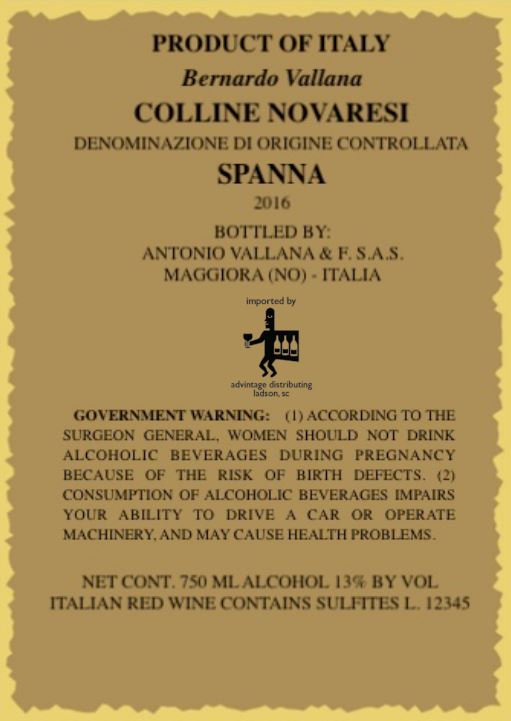 PRODUCT OF ITALY
Bernardo Vallana
COLLINE NOVARESI
DENOMINAZIONE DI ORIGINE CONTROLLATA
SPANNA
2016
BOTTLED BY:
ANTONIO VALLANA & F. S.A.S.
MAGGIORA (NO) - ITALIA

imported by

advintage distributing
ladson, sc

GOVERNMENT WARNING: (1) ACCORDING TO THE SURGEON GENERAL, WOMEN SHOULD NOT DRINK ALCOHOLIC BEVERAGES DURING PREGNANCY BECAUSE OF THE RISK OF BIRTH DEFECTS. (2) CONSUMPTION OF ALCOHOLIC BEVERAGES IMPAIRS YOUR ABILITY TO DRIVE A CAR OR OPERATE MACHINERY, AND MAY CAUSE HEALTH PROBLEMS.

NET CONT. 750 ML ALCOHOL 13% BY VOL
ITALIAN RED WINE CONTAINS SULFITES L. 12345